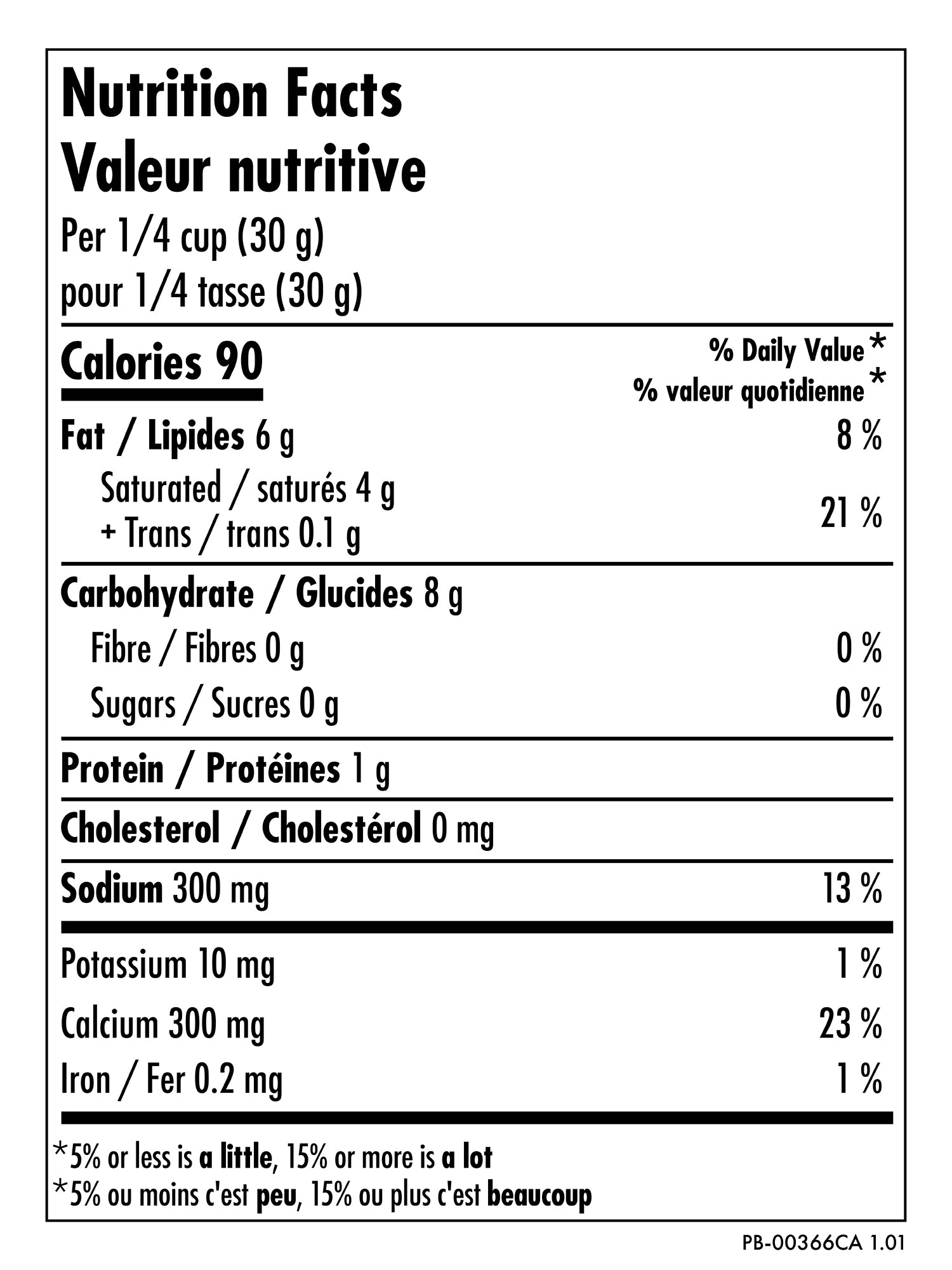 Nutrition Facts
Valeur nutritive
Per 1/4 cup (30 g)
pour 1/4 tasse (30 g)

Calories 90
% Daily Value*
% valeur quotidienne*

Fat / Lipides 6 g 8 %
Saturated / saturés 4 g
+ Trans / trans 0.1 g 21 %

Carbohydrate / Glucides 8 g
Fibre / Fibres 0 g 0 %
Sugars / Sucres 0 g 0 %

Protein / Protéines 1 g

Cholesterol / Cholestérol 0 mg

Sodium 300 mg 13 %

Potassium 10 mg 1 %
Calcium 300 mg 23 %
Iron / Fer 0.2 mg 1 %

*5% or less is a little, 15% or more is a lot
*5% ou moins c'est peu, 15% ou plus c'est beaucoup

PB-00366CA 1.01